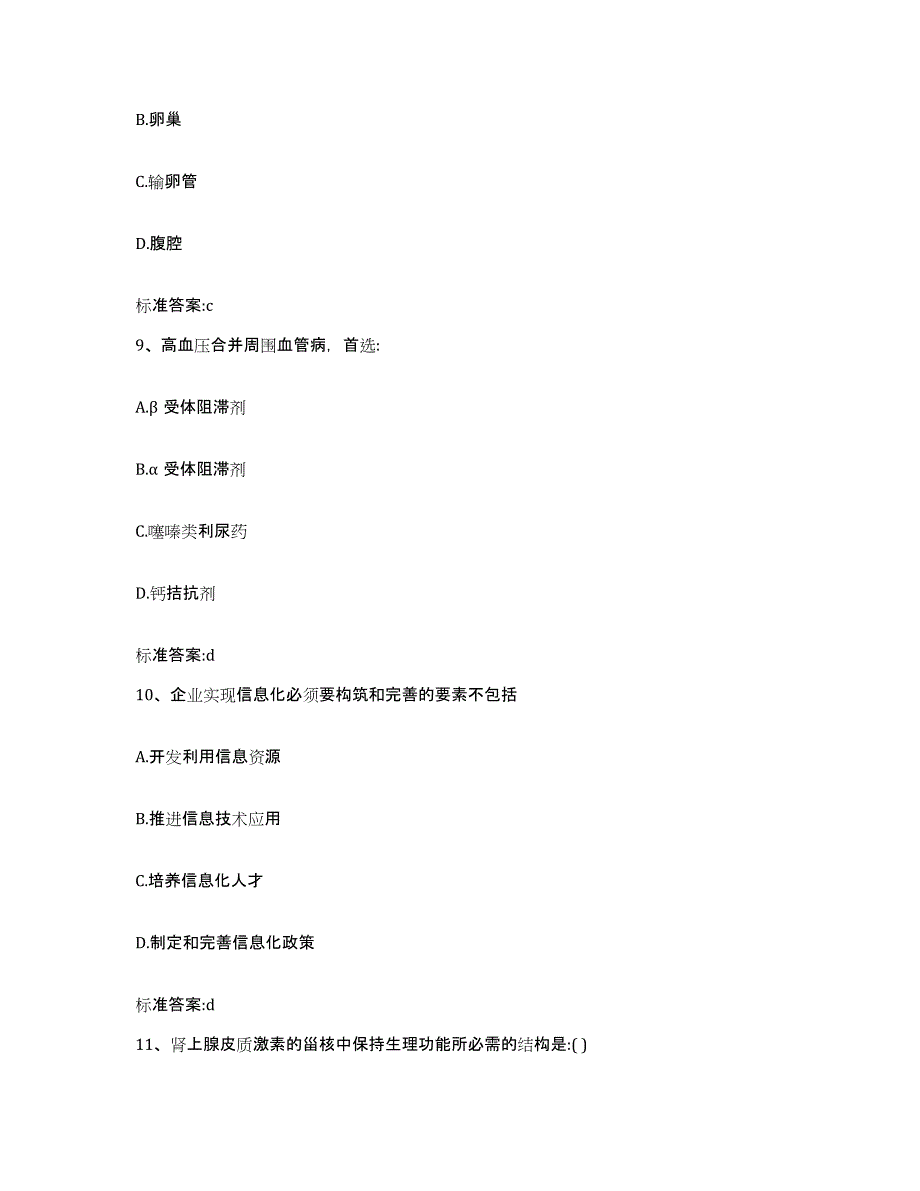 B.卵巢

C.输卵管

D.腹腔

标准答案:c

9、高血压合并周围血管病，首选:

A.β 受体阻滞剂

B.α 受体阻滞剂

C.噻嗪类利尿药

D.钙拮抗剂

标准答案:d

10、企业实现信息化必须要构筑和完善的要素不包括

A.开发利用信息资源

B.推进信息技术应用

C.培养信息化人才

D.制定和完善信息化政策

标准答案:d

11、肾上腺皮质激素的甾核中保持生理功能所必需的结构是:( )